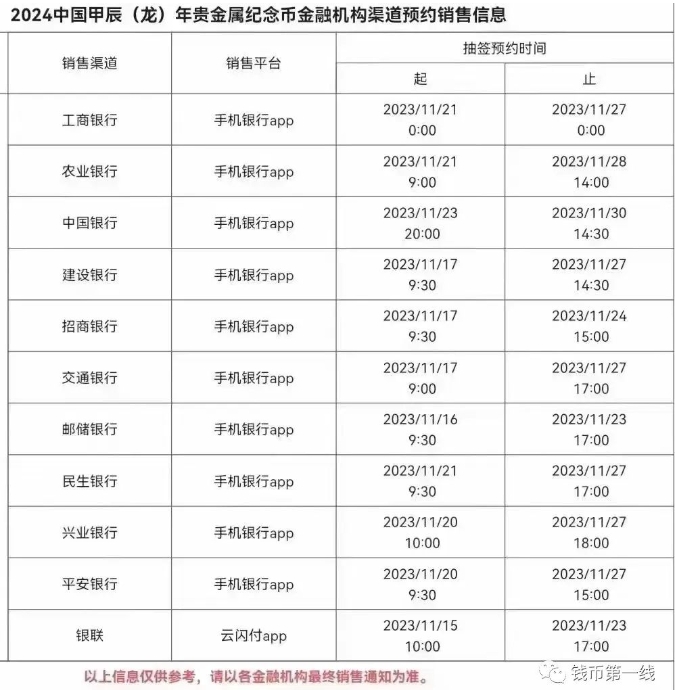 2024中国甲辰（龙）年贵金属纪念币金融机构渠道预约销售信息

| 销售渠道 | 销售平台 | 抽签预约时间 起 | 抽签预约时间 止 |
|---|---|---|---|
| 工商银行 | 手机银行app | 2023/11/21 0:00 | 2023/11/27 0:00 |
| 农业银行 | 手机银行app | 2023/11/21 9:00 | 2023/11/28 14:00 |
| 中国银行 | 手机银行app | 2023/11/23 20:00 | 2023/11/30 14:30 |
| 建设银行 | 手机银行app | 2023/11/17 9:30 | 2023/11/27 14:30 |
| 招商银行 | 手机银行app | 2023/11/17 9:30 | 2023/11/24 15:00 |
| 交通银行 | 手机银行app | 2023/11/17 9:00 | 2023/11/27 17:00 |
| 邮储银行 | 手机银行app | 2023/11/16 9:30 | 2023/11/23 17:00 |
| 民生银行 | 手机银行app | 2023/11/21 9:30 | 2023/11/27 17:00 |
| 兴业银行 | 手机银行app | 2023/11/20 10:00 | 2023/11/27 18:00 |
| 平安银行 | 手机银行app | 2023/11/20 9:30 | 2023/11/27 15:00 |
| 银联 | 云闪付app | 2023/11/15 10:00 | 2023/11/23 17:00 |

以上信息仅供参考，请以各金融机构最终销售通知为准。

钱币第一线